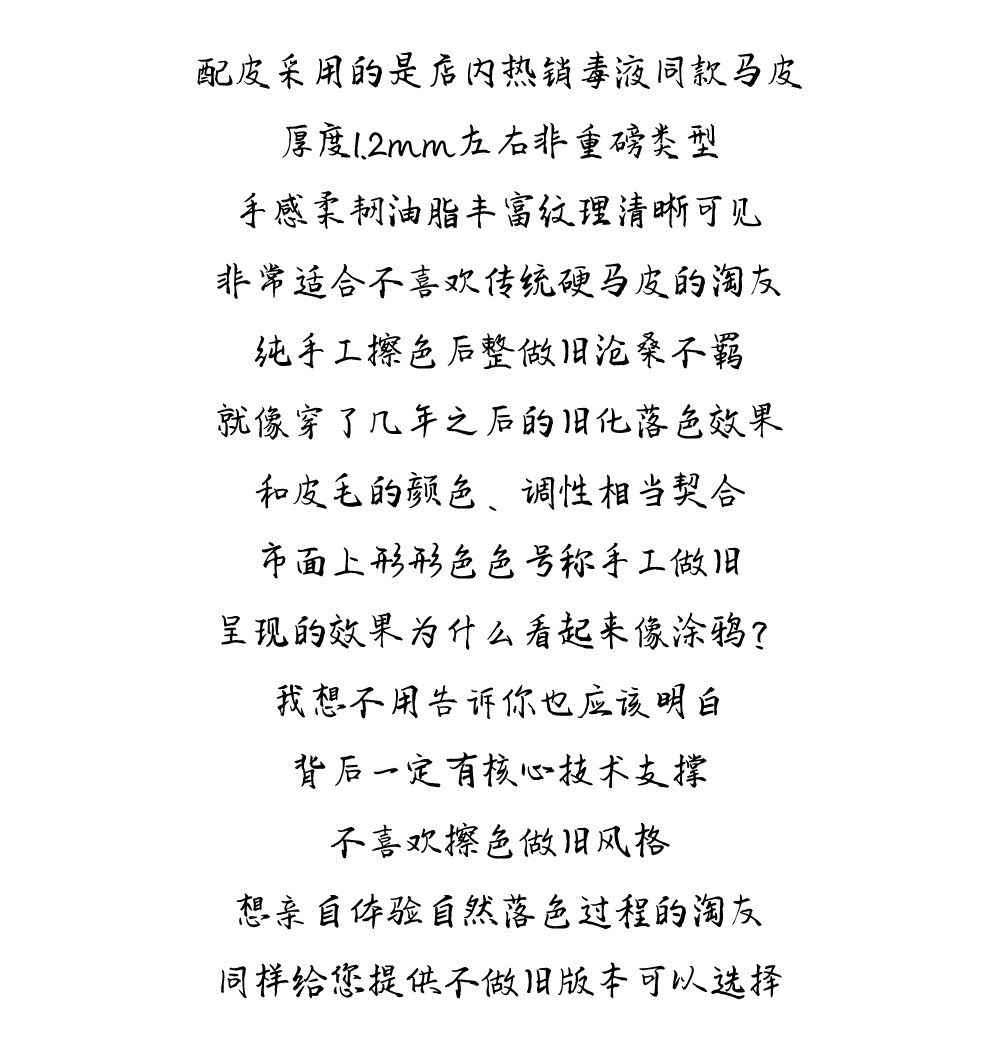 配皮采用的是店内热销毒液同款马皮
厚度1.2mm左右非重磅类型
手感柔韧油脂丰富纹理清晰可见
非常适合不喜欢传统硬马皮的淘友
纯手工擦色后整做旧沧桑不羁
就像穿了几年之后的旧化落色效果
和皮毛的颜色、调性相当契合
市面上形形色色号称手工做旧
呈现的效果为什么看起来像涂鸦？
我想不用告诉你也应该明白
背后一定有核心技术支撑
不喜欢擦色做旧风格
想亲自体验自然落色过程的淘友
同样给您提供不做旧版本可以选择